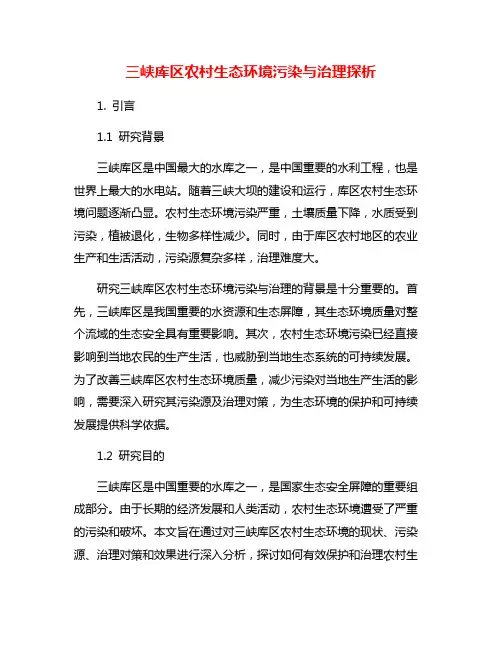 三峡库区农村生态环境污染与治理探析

1. 引言

1.1 研究背景

三峡库区是中国最大的水库之一，是中国重要的水利工程，也是世界上最大的水电站。随着三峡大坝的建设和运行，库区农村生态环境问题逐渐凸显。农村生态环境污染严重，土壤质量下降，水质受到污染，植被退化，生物多样性减少。同时，由于库区农村地区的农业生产和生活活动，污染源复杂多样，治理难度大。

研究三峡库区农村生态环境污染与治理的背景是十分重要的。首先，三峡库区是我国重要的水资源和生态屏障，其生态环境质量对整个流域的生态安全具有重要影响。其次，农村生态环境污染已经直接影响到当地农民的生产生活，也威胁到当地生态系统的可持续发展。为了改善三峡库区农村生态环境质量，减少污染对当地生产生活的影响，需要深入研究其污染源及治理对策，为生态环境的保护和可持续发展提供科学依据。

1.2 研究目的

三峡库区是中国重要的水库之一，是国家生态安全屏障的重要组成部分。由于长期的经济发展和人类活动，农村生态环境遭受了严重的污染和破坏。本文旨在通过对三峡库区农村生态环境的现状、污染源、治理对策和效果进行深入分析，探讨如何有效保护和治理农村生